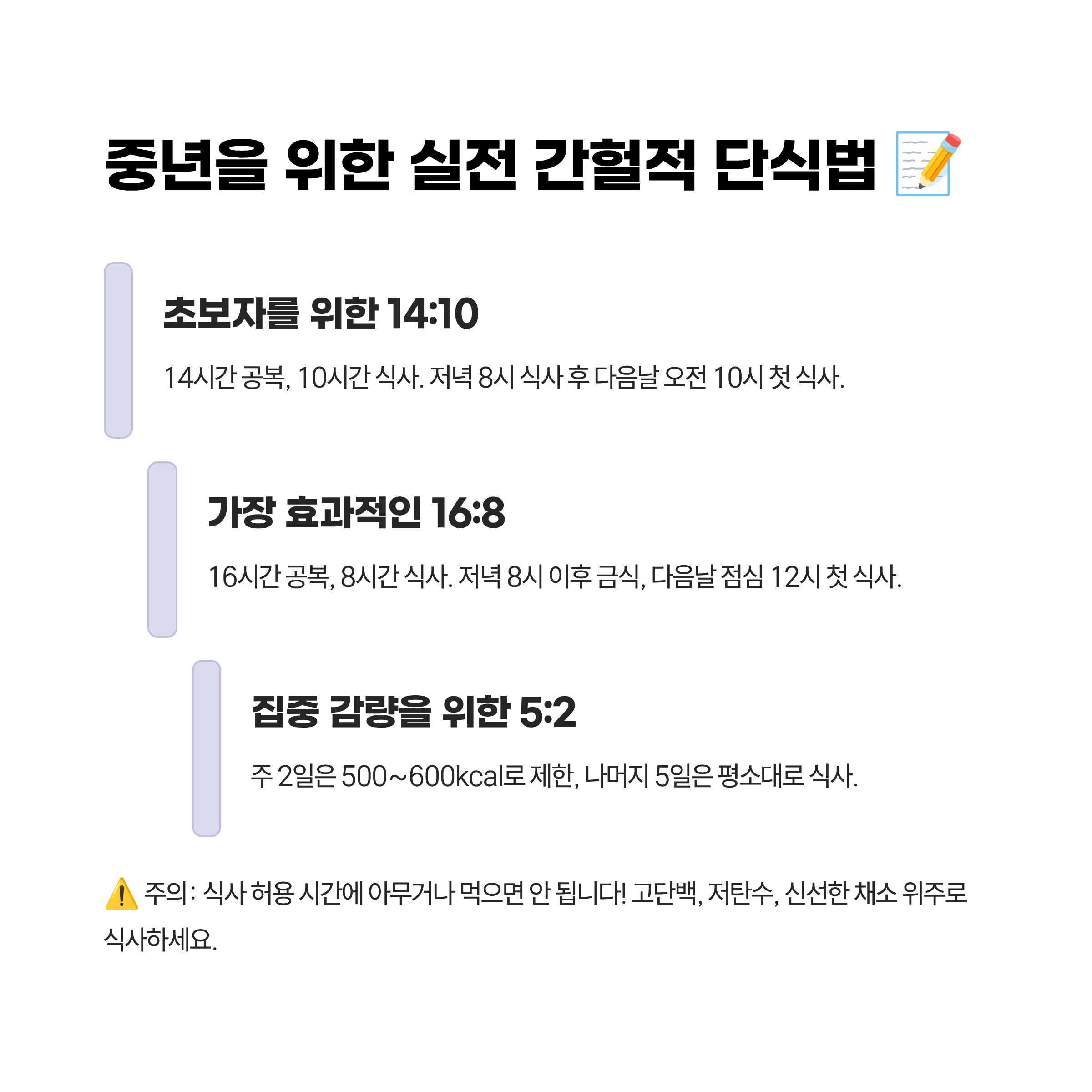 중년을 위한 실전 간헐적 단식법 📝

초보자를 위한 14:10

14시간 공복, 10시간 식사. 저녁 8시 식사 후 다음날 오전 10시 첫 식사.

가장 효과적인 16:8

16시간 공복, 8시간 식사. 저녁 8시 이후 금식, 다음날 점심 12시 첫 식사.

집중 감량을 위한 5:2

주 2일은 500~600kcal로 제한, 나머지 5일은 평소대로 식사.

⚠️ 주의: 식사 허용 시간에 아무거나 먹으면 안 됩니다! 고단백, 저탄수, 신선한 채소 위주로 식사하세요.